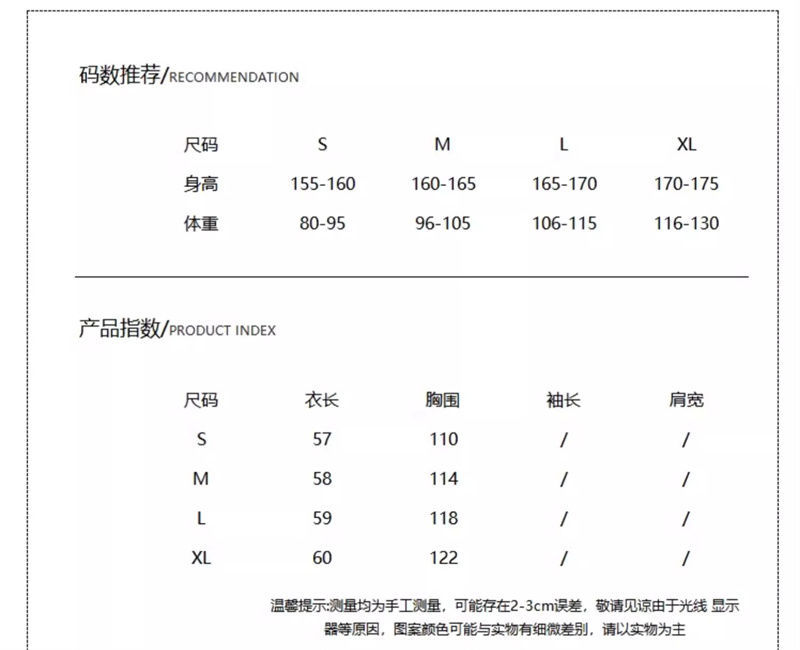 码数推荐/RECOMMENDATION

| 尺码 | S | M | L | XL |
|---|---|---|---|---|
| 身高 | 155-160 | 160-165 | 165-170 | 170-175 |
| 体重 | 80-95 | 96-105 | 106-115 | 116-130 |

产品指数/PRODUCT INDEX

| 尺码 | 衣长 | 胸围 | 袖长 | 肩宽 |
|---|---|---|---|---|
| S | 57 | 110 | / | / |
| M | 58 | 114 | / | / |
| L | 59 | 118 | / | / |
| XL | 60 | 122 | / | / |

温馨提示:测量均为手工测量，可能存在2-3cm误差，敬请见谅由于光线 显示器等原因，图案颜色可能与实物有细微差别，请以实物为主